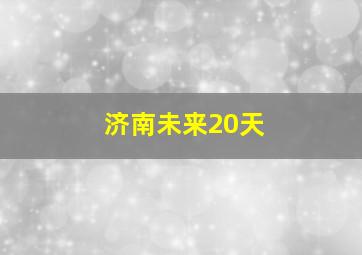 济南未来20天